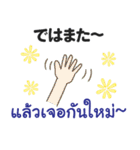 ではまた~

แล้วเจอกันใหม่~